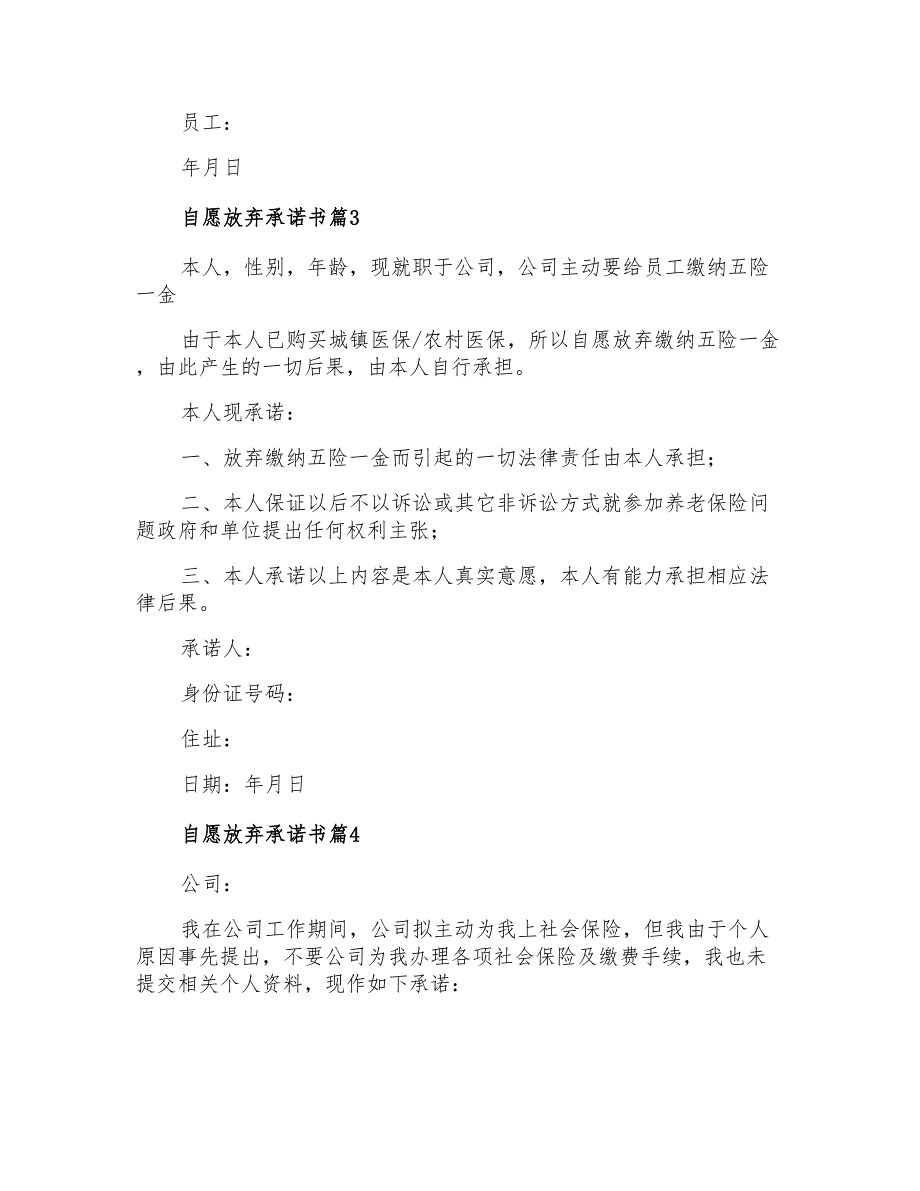 员工：

年月日

自愿放弃承诺书篇3

本人，性别，年龄，现就职于公司，公司主动要给员工缴纳五险一金

由于本人已购买城镇医保/农村医保，所以自愿放弃缴纳五险一金，由此产生的一切后果，由本人自行承担。

本人现承诺：

一、放弃缴纳五险一金而引起的一切法律责任由本人承担；

二、本人保证以后不以诉讼或其它非诉讼方式就参加养老保险问题政府和单位提出任何权利主张；

三、本人承诺以上内容是本人真实意愿，本人有能力承担相应法律后果。

承诺人：

身份证号码：

住址：

日期：年月日

自愿放弃承诺书篇4

公司：

我在公司工作期间，公司拟主动为我上社会保险，但我由于个人原因事先提出，不要公司为我办理各项社会保险及缴费手续，我也未提交相关个人资料，现作如下承诺：